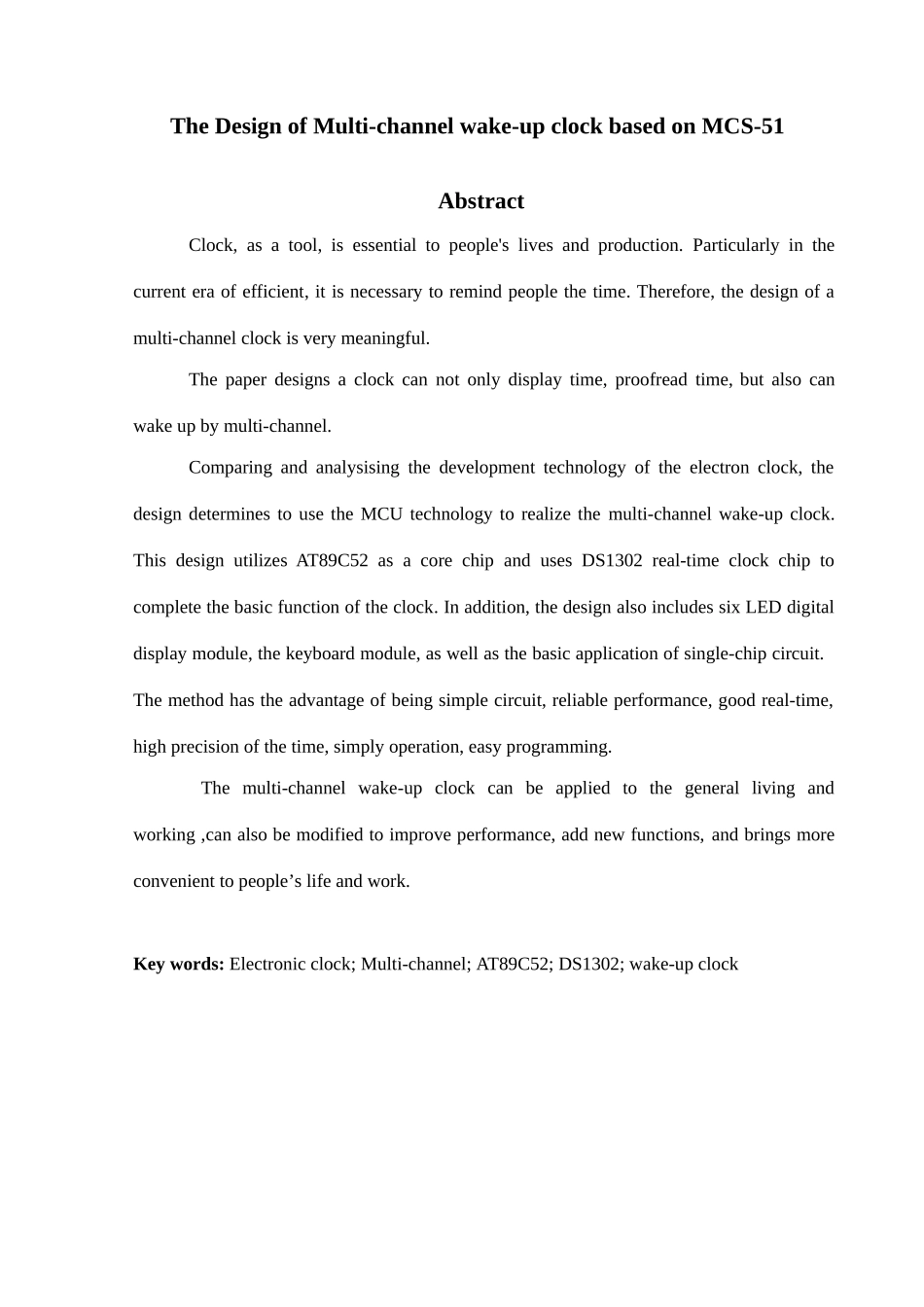 The Design of Multi-channel wake-up clock based on MCS-51

Abstract

Clock, as a tool, is essential to people's lives and production. Particularly in the current era of efficient, it is necessary to remind people the time. Therefore, the design of a multi-channel clock is very meaningful.

The paper designs a clock can not only display time, proofread time, but also can wake up by multi-channel.

Comparing and analysising the development technology of the electron clock, the design determines to use the MCU technology to realize the multi-channel wake-up clock. This design utilizes AT89C52 as a core chip and uses DS1302 real-time clock chip to complete the basic function of the clock. In addition, the design also includes six LED digital display module, the keyboard module, as well as the basic application of single-chip circuit. The method has the advantage of being simple circuit, reliable performance, good real-time, high precision of the time, simply operation, easy programming.

The multi-channel wake-up clock can be applied to the general living and working ,can also be modified to improve performance, add new functions, and brings more convenient to people’s life and work.

Key words: Electronic clock; Multi-channel; AT89C52; DS1302; wake-up clock